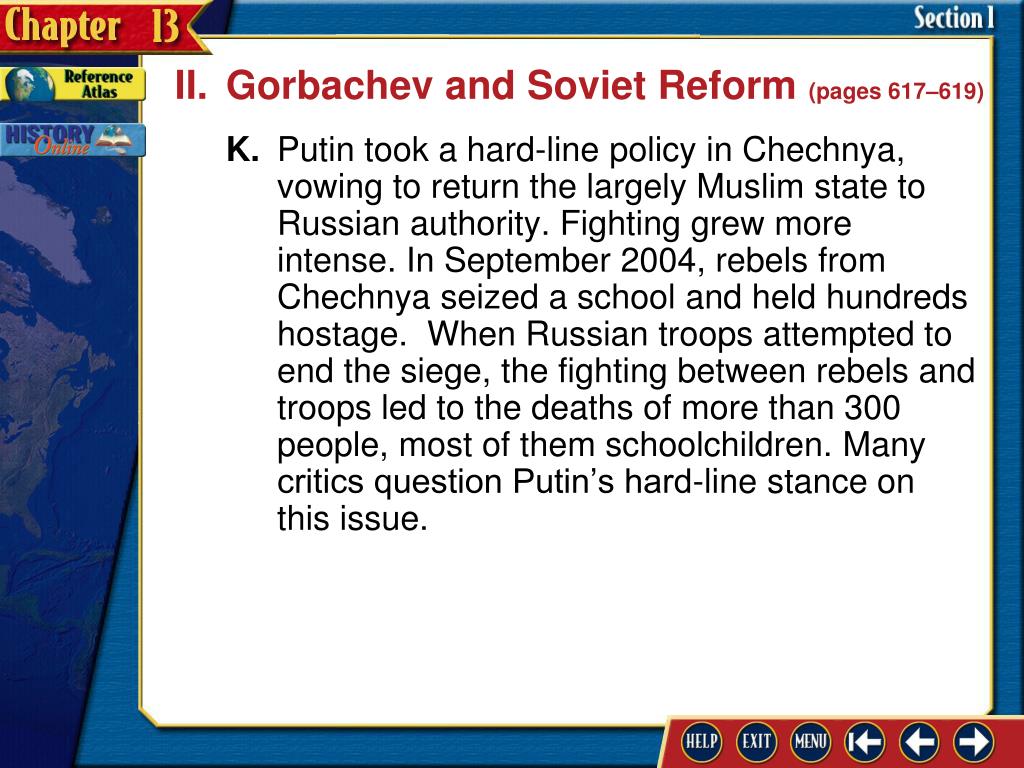 Chapter 13

Section 1

Reference Atlas

HISTORY Online

II. Gorbachev and Soviet Reform (pages 617–619)

K. Putin took a hard-line policy in Chechnya, vowing to return the largely Muslim state to Russian authority. Fighting grew more intense. In September 2004, rebels from Chechnya seized a school and held hundreds hostage. When Russian troops attempted to end the siege, the fighting between rebels and troops led to the deaths of more than 300 people, most of them schoolchildren. Many critics question Putin's hard-line stance on this issue.

HELP EXIT MENU